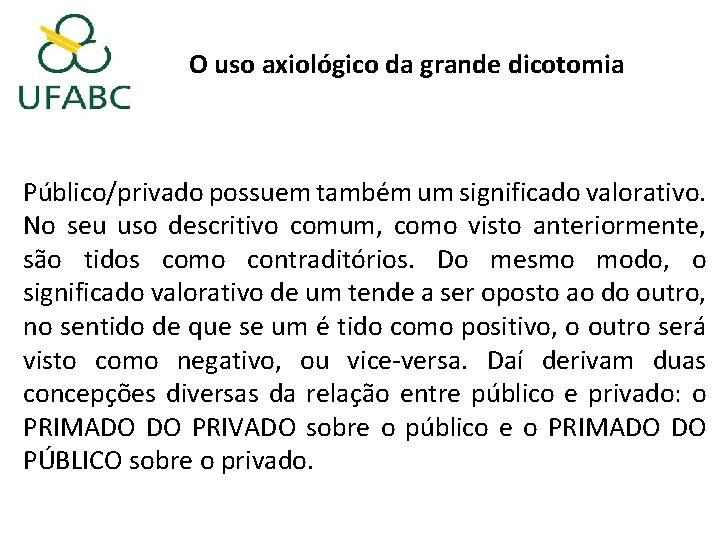 UFABC

O uso axiológico da grande dicotomia

Público/privado possuem também um significado valorativo. No seu uso descritivo comum, como visto anteriormente, são tidos como contraditórios. Do mesmo modo, o significado valorativo de um tende a ser oposto ao do outro, no sentido de que se um é tido como positivo, o outro será visto como negativo, ou vice-versa. Daí derivam duas concepções diversas da relação entre público e privado: o PRIMADO DO PRIVADO sobre o público e o PRIMADO DO PÚBLICO sobre o privado.